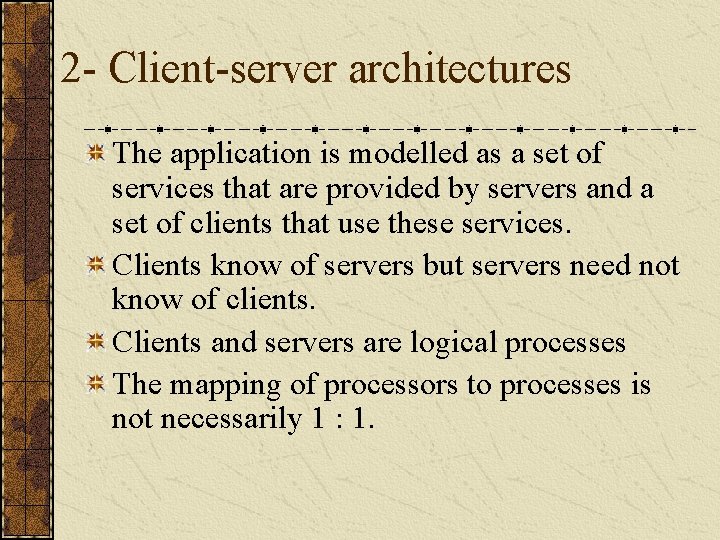 2- Client-server architectures

The application is modelled as a set of services that are provided by servers and a set of clients that use these services.

Clients know of servers but servers need not know of clients.

Clients and servers are logical processes

The mapping of processors to processes is not necessarily 1 : 1.